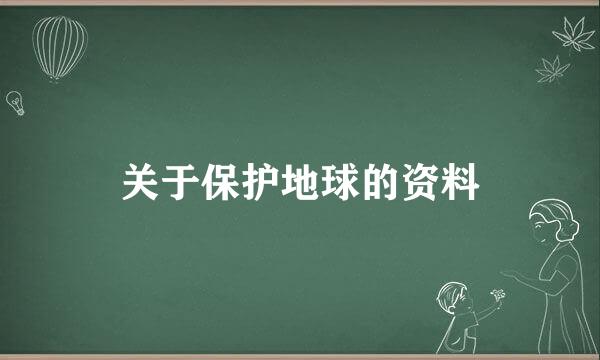 关于保护地球的资料